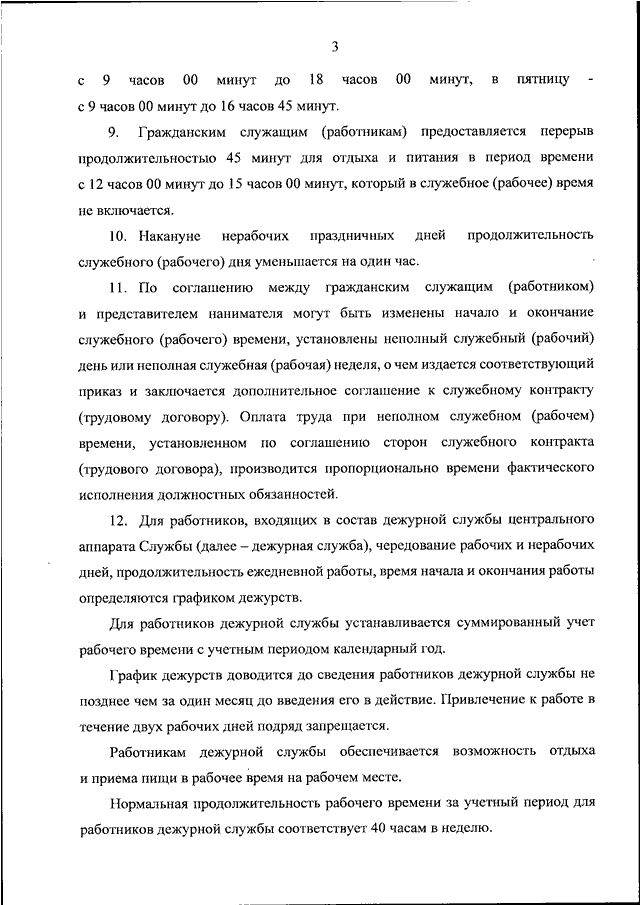 3

с 9 часов 00 минут до 18 часов 00 минут, в пятницу - с 9 часов 00 минут до 16 часов 45 минут.

9. Гражданским служащим (работникам) предоставляется перерыв продолжительностью 45 минут для отдыха и питания в период времени с 12 часов 00 минут до 15 часов 00 минут, который в служебное (рабочее) время не включается.

10. Накануне нерабочих праздничных дней продолжительность служебного (рабочего) дня уменьшается на один час.

11. По соглашению между гражданским служащим (работником) и представителем нанимателя могут быть изменены начало и окончание служебного (рабочего) времени, установлены неполный служебный (рабочий) день или неполная служебная (рабочая) неделя, о чем издается соответствующий приказ и заключается дополнительное соглашение к служебному контракту (трудовому договору). Оплата труда при неполном служебном (рабочем) времени, установленном по соглашению сторон служебного контракта (трудового договора), производится пропорционально времени фактического исполнения должностных обязанностей.

12. Для работников, входящих в состав дежурной службы центрального аппарата Службы (далее – дежурная служба), чередование рабочих и нерабочих дней, продолжительность ежедневной работы, время начала и окончания работы определяются графиком дежурств.

Для работников дежурной службы устанавливается суммированный учет рабочего времени с учетным периодом календарный год.

График дежурств доводится до сведения работников дежурной службы не позднее чем за один месяц до введения его в действие. Привлечение к работе в течение двух рабочих дней подряд запрещается.

Работникам дежурной службы обеспечивается возможность отдыха и приема пищи в рабочее время на рабочем месте.

Нормальная продолжительность рабочего времени за учетный период для работников дежурной службы соответствует 40 часам в неделю.